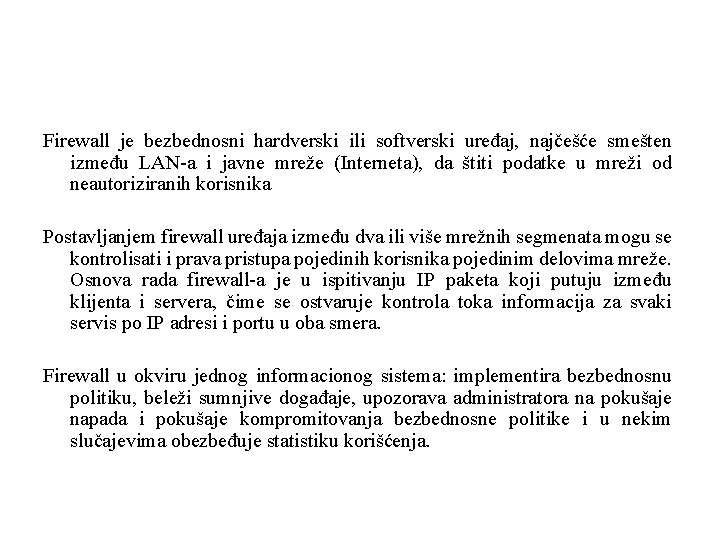 Firewall je bezbednosni hardverski ili softverski uređaj, najčešće smešten između LAN-a i javne mreže (Interneta), da štiti podatke u mreži od neautoriziranih korisnika

Postavljanjem firewall uređaja između dva ili više mrežnih segmenata mogu se kontrolisati i prava pristupa pojedinih korisnika pojedinim delovima mreže. Osnova rada firewall-a je u ispitivanju IP paketa koji putuju između klijenta i servera, čime se ostvaruje kontrola toka informacija za svaki servis po IP adresi i portu u oba smera.

Firewall u okviru jednog informacionog sistema: implementira bezbednosnu politiku, beleži sumnjive događaje, upozorava administratora na pokušaje napada i pokušaje kompromitovanja bezbednosne politike i u nekim slučajevima obezbeđuje statistiku korišćenja.